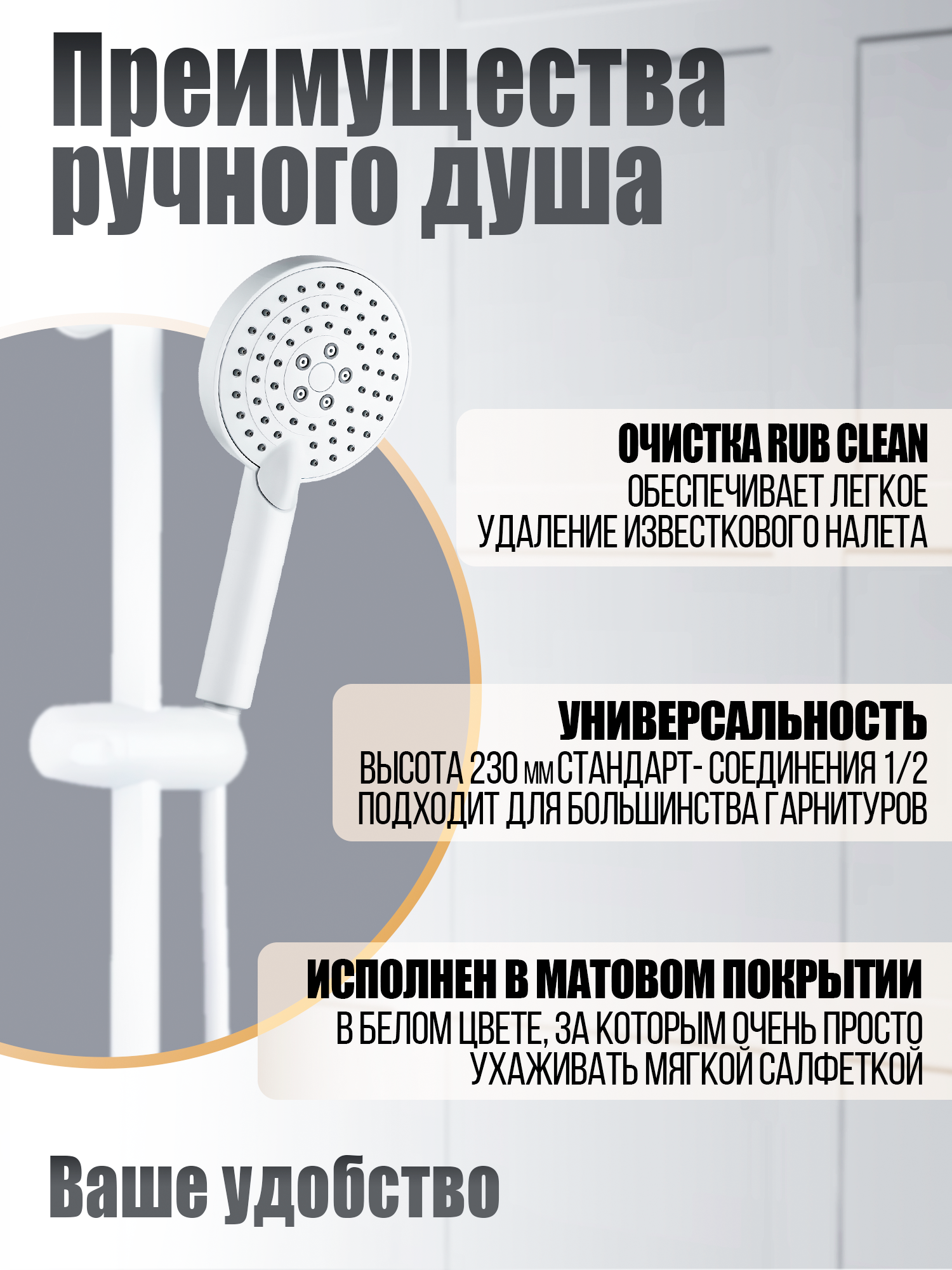 Преимущества ручного душа

ОЧИСТКА RUB CLEAN
ОБЕСПЕЧИВАЕТ ЛЕГКОЕ УДАЛЕНИЕ ИЗВЕСТКОВОГО НАЛЕТА

УНИВЕРСАЛЬНОСТЬ
ВЫСОТА 230 мм СТАНДАРТ- СОЕДИНЕНИЯ 1/2 ПОДХОДИТ ДЛЯ БОЛЬШИНСТВА ГАРНИТУРОВ

ИСПОЛНЕН В МАТОВОМ ПОКРЫТИИ
В БЕЛОМ ЦВЕТЕ, ЗА КОТОРЫМ ОЧЕНЬ ПРОСТО УХАЖИВАТЬ МЯГКОЙ САЛФЕТКОЙ

Ваше удобство